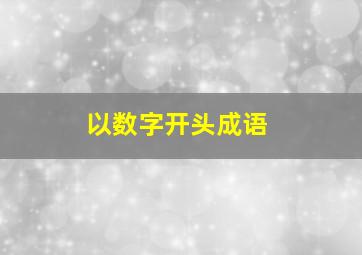 以数字开头成语